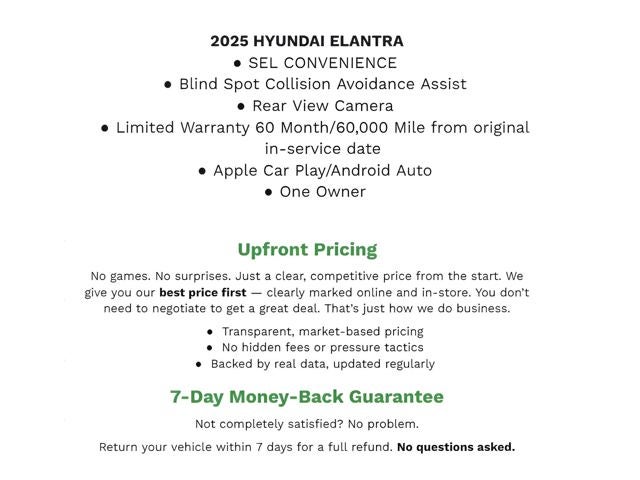 2025 HYUNDAI ELANTRA

● SEL CONVENIENCE
● Blind Spot Collision Avoidance Assist
● Rear View Camera
● Limited Warranty 60 Month/60,000 Mile from original in-service date
● Apple Car Play/Android Auto
● One Owner

Upfront Pricing

No games. No surprises. Just a clear, competitive price from the start. We give you our best price first — clearly marked online and in-store. You don't need to negotiate to get a great deal. That's just how we do business.

● Transparent, market-based pricing
● No hidden fees or pressure tactics
● Backed by real data, updated regularly

7-Day Money-Back Guarantee

Not completely satisfied? No problem.

Return your vehicle within 7 days for a full refund. No questions asked.